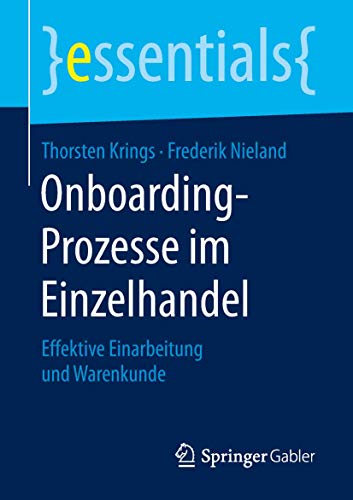 }essentials{

Thorsten Krings · Frederik Nieland

Onboarding-Prozesse im Einzelhandel

Effektive Einarbeitung und Warenkunde

Springer Gabler